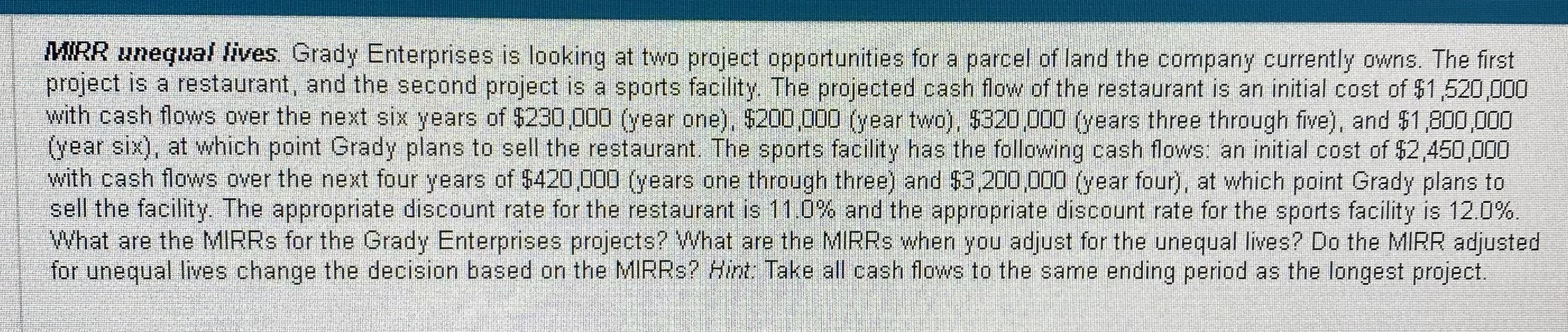 MIRR unequal lives. Grady Enterprises is looking at two project opportunities for a parcel of land the company currently owns. The first project is a restaurant, and the second project is a sports facility. The projected cash flow of the restaurant is an initial cost of $1,520,000 with cash flows over the next six years of $230,000 (year one), $200,000 (year two), $320,000 (years three through five), and $1,800,000 (year six), at which point Grady plans to sell the restaurant. The sports facility has the following cash flows: an initial cost of $2,450,000 with cash flows over the next four years of $420,000 (years one through three) and $3,200,000 (year four), at which point Grady plans to sell the facility. The appropriate discount rate for the restaurant is 11.0% and the appropriate discount rate for the sports facility is 12.0%. What are the MIRRs for the Grady Enterprises projects? What are the MIRRs when you adjust for the unequal lives? Do the MIRR adjusted for unequal lives change the decision based on the MIRRs? Hint: Take all cash flows to the same ending period as the longest project.